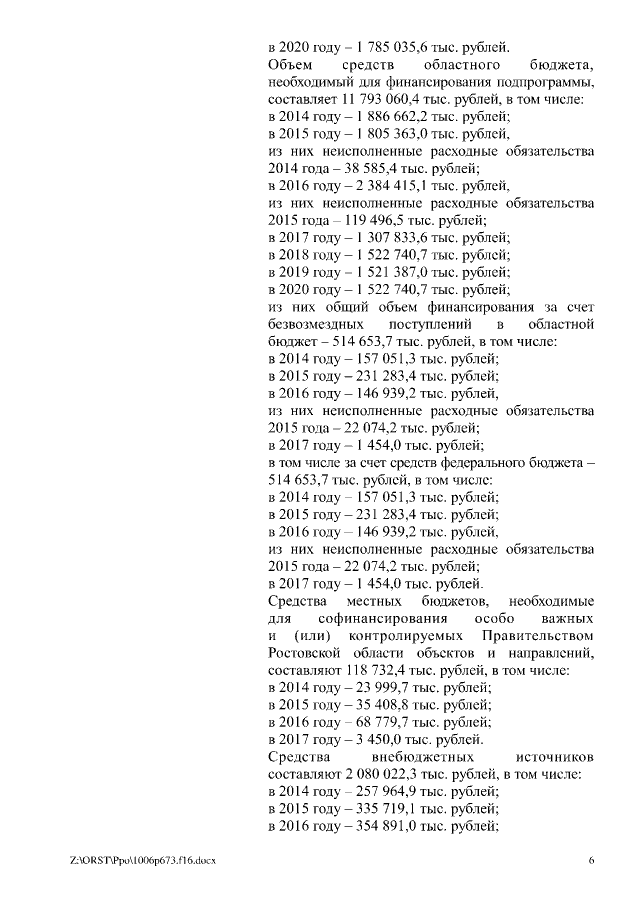 в 2020 году – 1 785 035,6 тыс. рублей.
Объем средств областного бюджета, необходимый для финансирования подпрограммы, составляет 11 793 060,4 тыс. рублей, в том числе:
в 2014 году – 1 886 662,2 тыс. рублей;
в 2015 году – 1 805 363,0 тыс. рублей,
из них неисполненные расходные обязательства 2014 года – 38 585,4 тыс. рублей;
в 2016 году – 2 384 415,1 тыс. рублей,
из них неисполненные расходные обязательства 2015 года – 119 496,5 тыс. рублей;
в 2017 году – 1 307 833,6 тыс. рублей;
в 2018 году – 1 522 740,7 тыс. рублей;
в 2019 году – 1 521 387,0 тыс. рублей;
в 2020 году – 1 522 740,7 тыс. рублей;
из них общий объем финансирования за счет безвозмездных поступлений в областной бюджет – 514 653,7 тыс. рублей, в том числе:
в 2014 году – 157 051,3 тыс. рублей;
в 2015 году – 231 283,4 тыс. рублей;
в 2016 году – 146 939,2 тыс. рублей,
из них неисполненные расходные обязательства 2015 года – 22 074,2 тыс. рублей;
в 2017 году – 1 454,0 тыс. рублей;
в том числе за счет средств федерального бюджета – 514 653,7 тыс. рублей, в том числе:
в 2014 году – 157 051,3 тыс. рублей;
в 2015 году – 231 283,4 тыс. рублей;
в 2016 году – 146 939,2 тыс. рублей,
из них неисполненные расходные обязательства 2015 года – 22 074,2 тыс. рублей;
в 2017 году – 1 454,0 тыс. рублей.
Средства местных бюджетов, необходимые для софинансирования особо важных и (или) контролируемых Правительством Ростовской области объектов и направлений, составляют 118 732,4 тыс. рублей, в том числе:
в 2014 году – 23 999,7 тыс. рублей;
в 2015 году – 35 408,8 тыс. рублей;
в 2016 году – 68 779,7 тыс. рублей;
в 2017 году – 3 450,0 тыс. рублей.
Средства внебюджетных источников составляют 2 080 022,3 тыс. рублей, в том числе:
в 2014 году – 257 964,9 тыс. рублей;
в 2015 году – 335 719,1 тыс. рублей;
в 2016 году – 354 891,0 тыс. рублей;

Z:\ORST\Ppo\1006p673.f16.docx 6